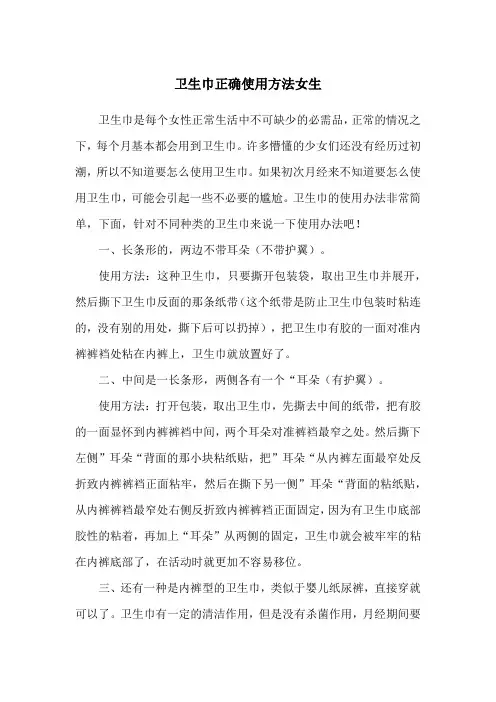 卫生巾正确使用方法女生

卫生巾是每个女性正常生活中不可缺少的必需品，正常的情况之下，每个月基本都会用到卫生巾。许多懵懂的少女们还没有经历过初潮，所以不知道要怎么使用卫生巾。如果初次月经来不知道要怎么使用卫生巾，可能会引起一些不必要的尴尬。卫生巾的使用办法非常简单，下面，针对不同种类的卫生巾来说一下使用办法吧！

一、长条形的，两边不带耳朵（不带护翼）。

使用方法：这种卫生巾，只要撕开包装袋，取出卫生巾并展开，然后撕下卫生巾反面的那条纸带（这个纸带是防止卫生巾包装时粘连的，没有别的用处，撕下后可以扔掉），把卫生巾有胶的一面对准内裤裤裆处粘在内裤上，卫生巾就放置好了。

二、中间是一长条形，两侧各有一个“耳朵（有护翼）。

使用方法：打开包装，取出卫生巾，先撕去中间的纸带，把有胶的一面显怀到内裤裤裆中间，两个耳朵对准裤裆最窄之处。然后撕下左侧”耳朵“背面的那小块粘纸贴，把”耳朵“从内裤左面最窄处反折致内裤裤裆正面粘牢，然后在撕下另一侧”耳朵“背面的粘纸贴，从内裤裤裆最窄处右侧反折致内裤裤裆正面固定，因为有卫生巾底部胶性的粘着，再加上“耳朵”从两侧的固定，卫生巾就会被牢牢的粘在内裤底部了，在活动时就更加不容易移位。

三、还有一种是内裤型的卫生巾，类似于婴儿纸尿裤，直接穿就可以了。卫生巾有一定的清洁作用，但是没有杀菌作用，月经期间要